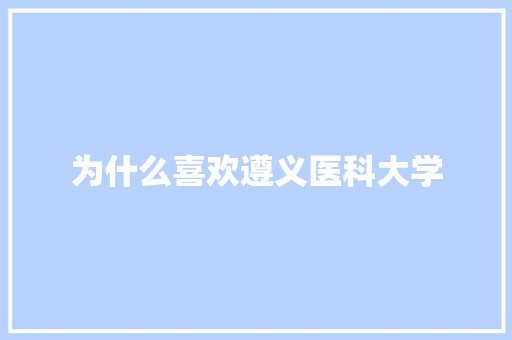 为什么喜欢遵义医科大学